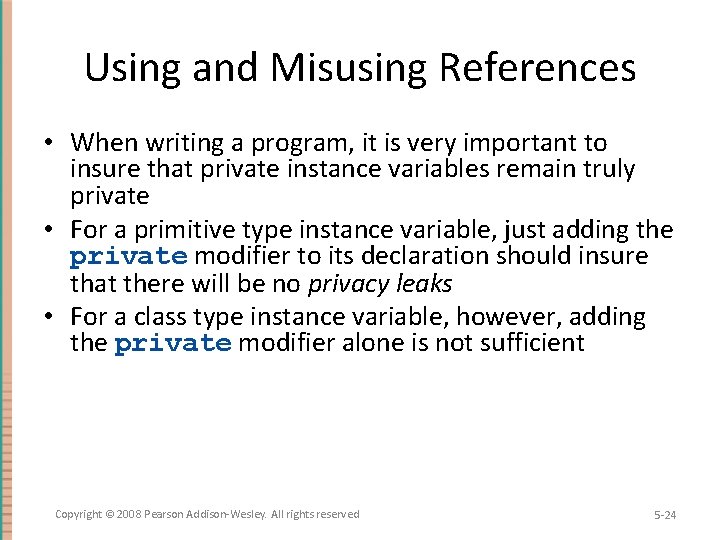 Using and Misusing References

• When writing a program, it is very important to insure that private instance variables remain truly private

• For a primitive type instance variable, just adding the private modifier to its declaration should insure that there will be no privacy leaks

• For a class type instance variable, however, adding the private modifier alone is not sufficient

Copyright © 2008 Pearson Addison-Wesley. All rights reserved

5-24